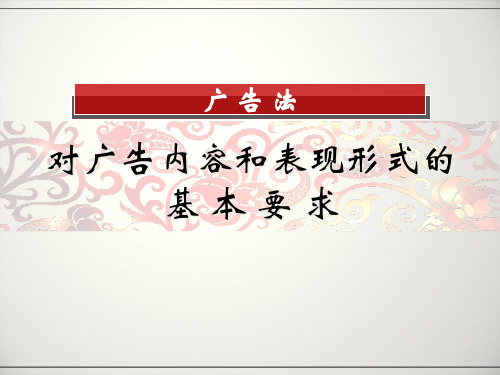 广告法

对广告内容和表现形式的基本要求